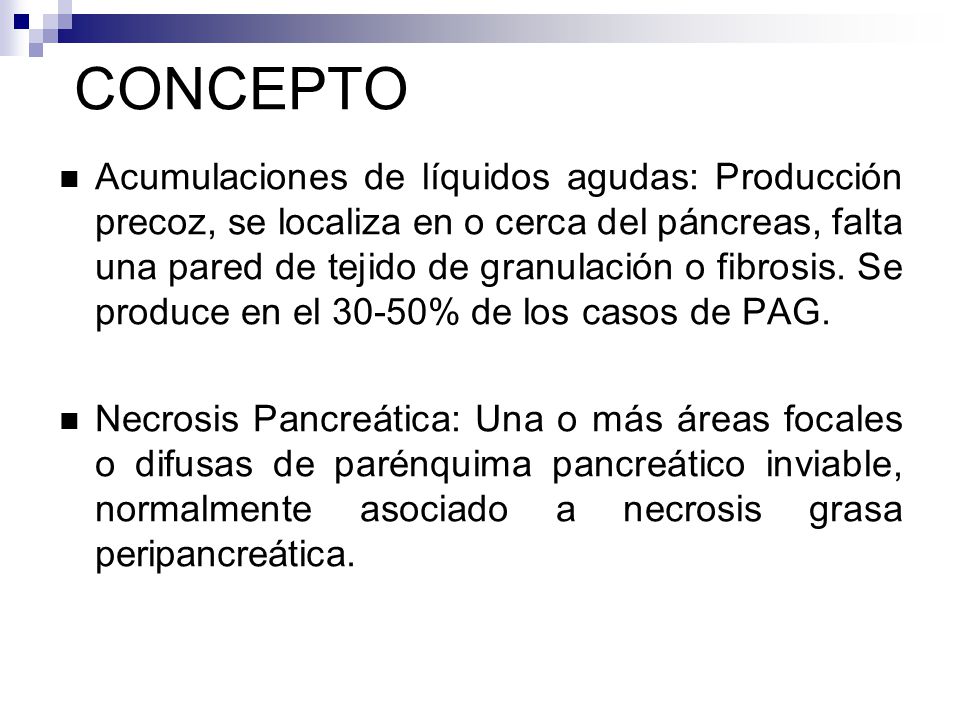 CONCEPTO

Acumulaciones de líquidos agudas: Producción precoz, se localiza en o cerca del páncreas, falta una pared de tejido de granulación o fibrosis. Se produce en el 30-50% de los casos de PAG.

Necrosis Pancreática: Una o más áreas focales o difusas de parénquima pancreático inviable, normalmente asociado a necrosis grasa peripancreática.